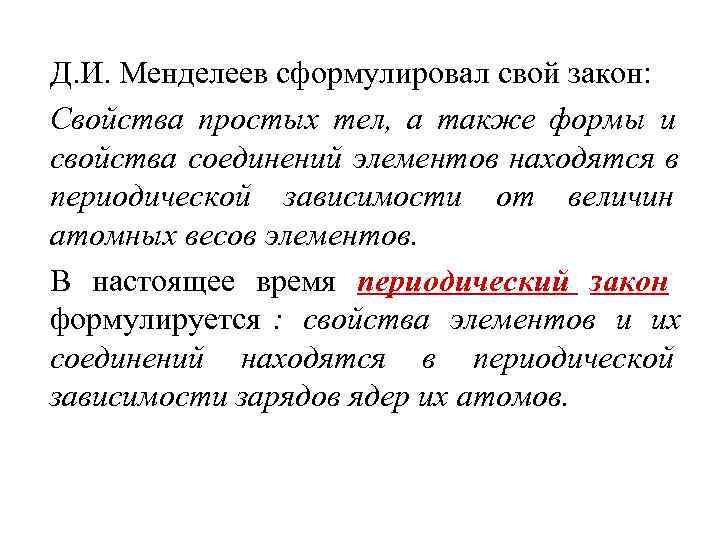 Д.И. Менделеев сформулировал свой закон:

Свойства простых тел, а также формы и свойства соединений элементов находятся в периодической зависимости от величин атомных весов элементов.

В настоящее время периодический закон формулируется : свойства элементов и их соединений находятся в периодической зависимости зарядов ядер их атомов.